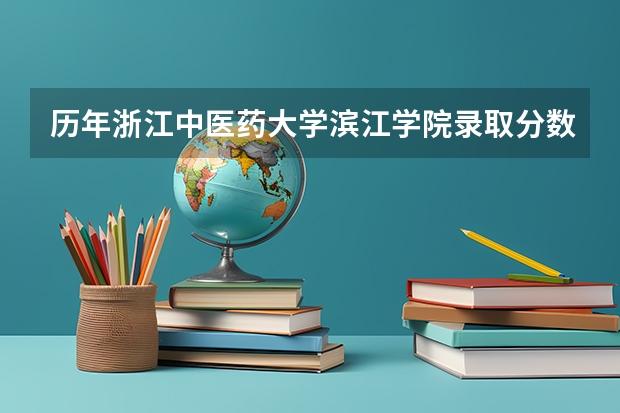 历年浙江中医药大学滨江学院录取分数